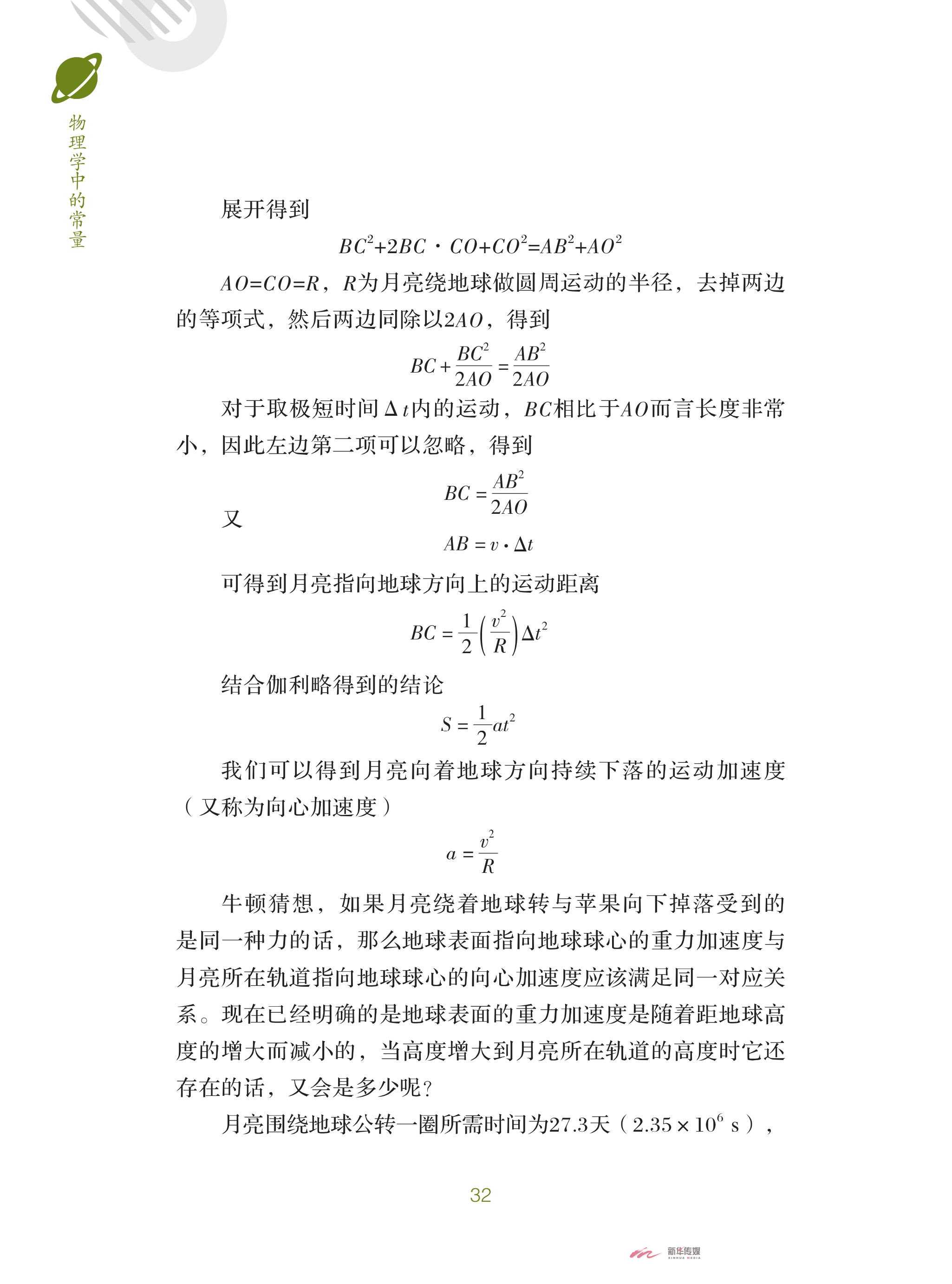 物理学中的常量

展开得到

$BC^2+2BC \cdot CO+CO^2=AB^2+AO^2$

$AO=CO=R$，$R$为月亮绕地球做圆周运动的半径，去掉两边的等项式，然后两边同除以$2AO$，得到

$BC+\frac{BC^2}{2AO}=\frac{AB^2}{2AO}$

对于取极短时间$\Delta t$内的运动，$BC$相比于$AO$而言长度非常小，因此左边第二项可以忽略，得到

$BC=\frac{AB^2}{2AO}$

又

$AB=v \cdot \Delta t$

可得到月亮指向地球方向上的运动距离

$BC=\frac{1}{2}\left(\frac{v^2}{R}\right)\Delta t^2$

结合伽利略得到的结论

$S=\frac{1}{2}at^2$

我们可以得到月亮向着地球方向持续下落的运动加速度（又称为向心加速度）

$a=\frac{v^2}{R}$

牛顿猜想，如果月亮绕着地球转与苹果向下掉落受到的是同一种力的话，那么地球表面指向地球球心的重力加速度与月亮所在轨道指向地球球心的向心加速度应该满足同一对应关系。现在已经明确的是地球表面的重力加速度是随着距地球高度的增大而减小的，当高度增大到月亮所在轨道的高度时它还存在的话，又会是多少呢？

月亮围绕地球公转一圈所需时间为27.3天（$2.35 \times 10^6$ s），

32

新华传媒 XINHUA MEDIA